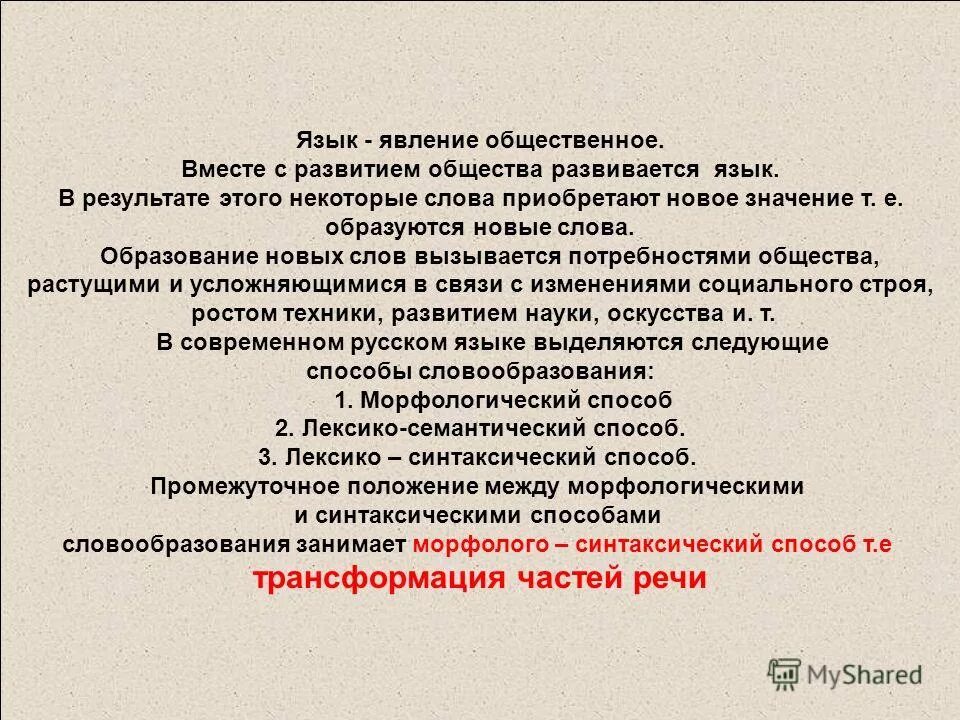 Язык - явление общественное.
Вместе с развитием общества развивается язык.
В результате этого некоторые слова приобретают новое значение т. е. образуются новые слова.
Образование новых слов вызывается потребностями общества, растущими и усложняющимися в связи с изменениями социального строя, ростом техники, развитием науки, оскусства и. т.
В современном русском языке выделяются следующие способы словообразования:
1. Морфологический способ
2. Лексико-семантический способ.
3. Лексико – синтаксический способ.
Промежуточное положение между морфологическими и синтаксическими способами словообразования занимает морфолого – синтаксический способ т.е трансформация частей речи

MyShared